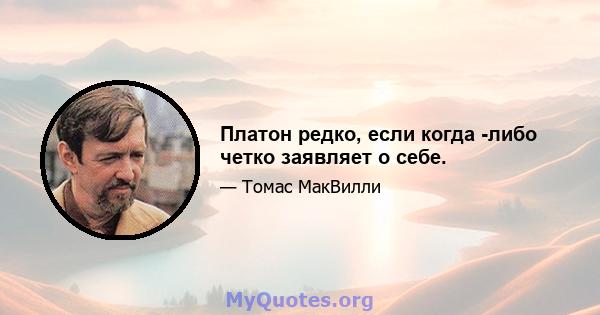 Платон редко, если когда -либо четко заявляет о себе.

— Томас МакВилли

MyQuotes.org